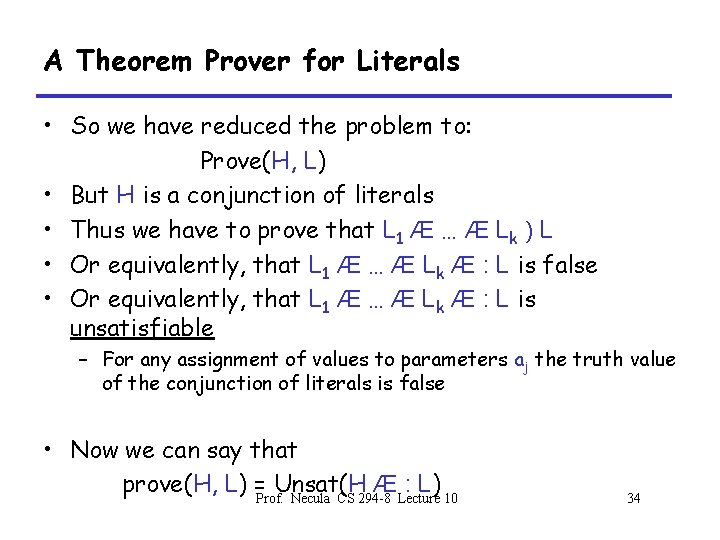 A Theorem Prover for Literals

• So we have reduced the problem to:
Prove(H, L)

• But H is a conjunction of literals

• Thus we have to prove that $L_1$ Æ … Æ $L_k$ ) L

• Or equivalently, that $L_1$ Æ … Æ $L_k$ Æ : L is false

• Or equivalently, that $L_1$ Æ … Æ $L_k$ Æ : L is unsatisfiable

– For any assignment of values to parameters $a_j$ the truth value of the conjunction of literals is false

• Now we can say that
prove(H, L) = Unsat(H Æ : L)

Prof. Necula CS 294-8 Lecture 10

34